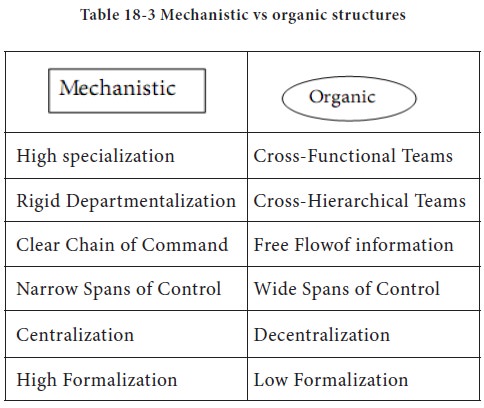 Table 18-3 Mechanistic vs organic structures

| Mechanistic | Organic |
|---|---|
| High specialization | Cross-Functional Teams |
| Rigid Departmentalization | Cross-Hierarchical Teams |
| Clear Chain of Command | Free Flowof information |
| Narrow Spans of Control | Wide Spans of Control |
| Centralization | Decentralization |
| High Formalization | Low Formalization |